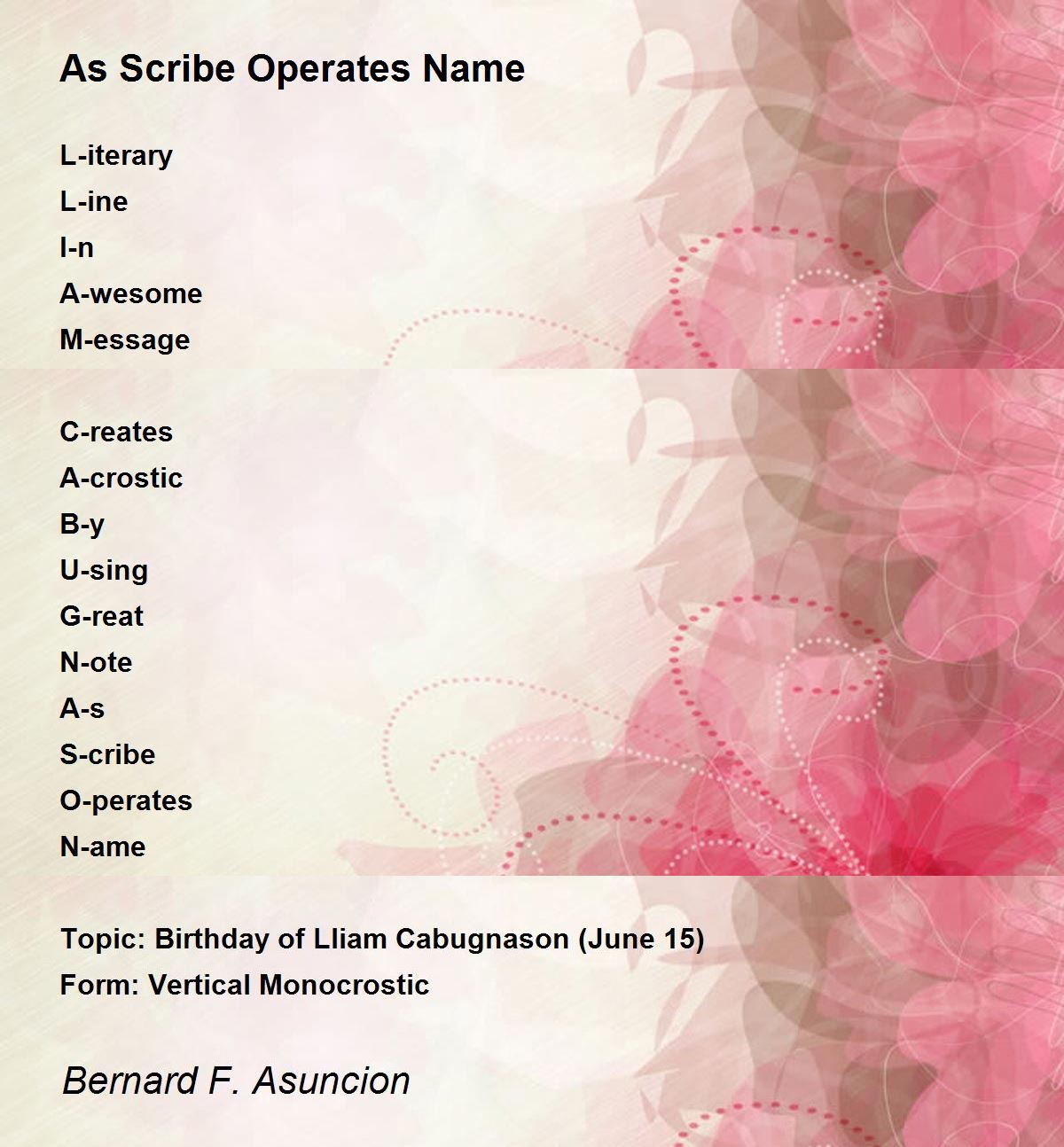 As Scribe Operates Name

L-iterary
L-ine
I-n
A-wesome
M-essage

C-reates
A-crostic
B-y
U-sing
G-reat
N-ote
A-s
S-cribe
O-perates
N-ame

Topic: Birthday of Lliam Cabugnason (June 15)
Form: Vertical Monocrostic

Bernard F. Asuncion